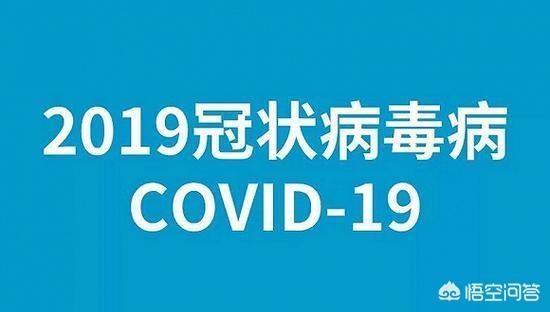 2019冠状病毒病
COVID-19

悟空问答